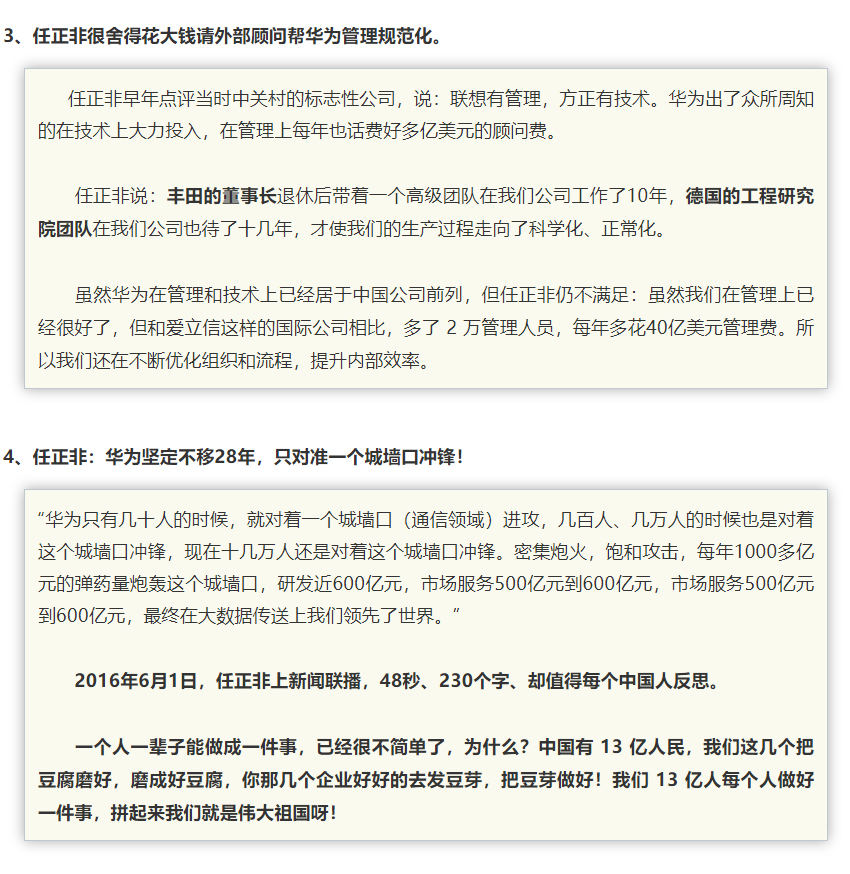 3、任正非很舍得花大钱请外部顾问帮华为管理规范化。

任正非早年点评当时中关村的标志性公司，说：联想有管理，方正有技术。华为出了众所周知的在技术上大力投入，在管理上每年也话费好多亿美元的顾问费。

任正非说：丰田的董事长退休后带着一个高级团队在我们公司工作了10年，德国的工程研究院团队在我们公司也待了十几年，才使我们的生产过程走向了科学化、正常化。

虽然华为在管理和技术上已经居于中国公司前列，但任正非仍不满足：虽然我们在管理上已经很好了，但和爱立信这样的国际公司相比，多了 2 万管理人员，每年多花40亿美元管理费。所以我们还在不断优化组织和流程，提升内部效率。

4、任正非：华为坚定不移28年，只对准一个城墙口冲锋！

“华为只有几十人的时候，就对着一个城墙口（通信领域）进攻，几百人、几万人的时候也是对着这个城墙口冲锋，现在十几万人还是对着这个城墙口冲锋。密集炮火，饱和攻击，每年1000多亿元的弹药量炮轰这个城墙口，研发近600亿元，市场服务500亿元到600亿元，市场服务500亿元到600亿元，最终在大数据传送上我们领先了世界。”

2016年6月1日，任正非上新闻联播，48秒、230个字、却值得每个中国人反思。

一个人一辈子能做成一件事，已经很不简单了，为什么？中国有 13 亿人民，我们这几个把豆腐磨好，磨成好豆腐，你那几个企业好好的去发豆芽，把豆芽做好！我们 13 亿人每个人做好一件事，拼起来我们就是伟大祖国呀！